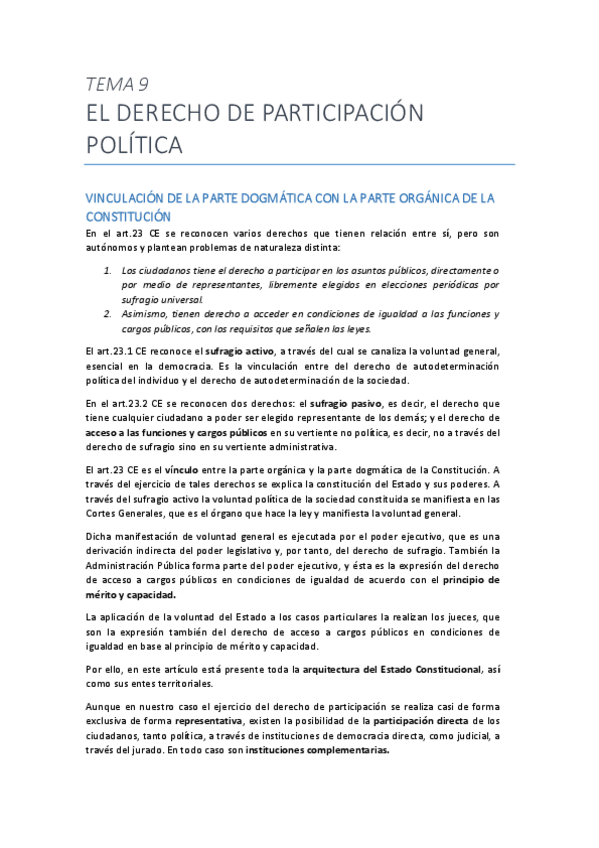 TEMA 9
EL DERECHO DE PARTICIPACIÓN POLÍTICA

VINCULACIÓN DE LA PARTE DOGMÁTICA CON LA PARTE ORGÁNICA DE LA CONSTITUCIÓN

En el art.23 CE se reconocen varios derechos que tienen relación entre sí, pero son autónomos y plantean problemas de naturaleza distinta:

1. Los ciudadanos tiene el derecho a participar en los asuntos públicos, directamente o por medio de representantes, libremente elegidos en elecciones periódicas por sufragio universal.
2. Asimismo, tienen derecho a acceder en condiciones de igualdad a las funciones y cargos públicos, con los requisitos que señalen las leyes.

El art.23.1 CE reconoce el sufragio activo, a través del cual se canaliza la voluntad general, esencial en la democracia. Es la vinculación entre del derecho de autodeterminación política del individuo y el derecho de autodeterminación de la sociedad.

En el art.23.2 CE se reconocen dos derechos: el sufragio pasivo, es decir, el derecho que tiene cualquier ciudadano a poder ser elegido representante de los demás; y el derecho de acceso a las funciones y cargos públicos en su vertiente no política, es decir, no a través del derecho de sufragio sino en su vertiente administrativa.

El art.23 CE es el vínculo entre la parte orgánica y la parte dogmática de la Constitución. A través del ejercicio de tales derechos se explica la constitución del Estado y sus poderes. A través del sufragio activo la voluntad política de la sociedad constituida se manifiesta en las Cortes Generales, que es el órgano que hace la ley y manifiesta la voluntad general.

Dicha manifestación de voluntad general es ejecutada por el poder ejecutivo, que es una derivación indirecta del poder legislativo y, por tanto, del derecho de sufragio. También la Administración Pública forma parte del poder ejecutivo, y ésta es la expresión del derecho de acceso a cargos públicos en condiciones de igualdad de acuerdo con el principio de mérito y capacidad.

La aplicación de la voluntad del Estado a los casos particulares la realizan los jueces, que son la expresión también del derecho de acceso a cargos públicos en condiciones de igualdad en base al principio de mérito y capacidad.

Por ello, en este artículo está presente toda la arquitectura del Estado Constitucional, así como sus entes territoriales.

Aunque en nuestro caso el ejercicio del derecho de participación se realiza casi de forma exclusiva de forma representativa, existen la posibilidad de la participación directa de los ciudadanos, tanto política, a través de instituciones de democracia directa, como judicial, a través del jurado. En todo caso son instituciones complementarias.